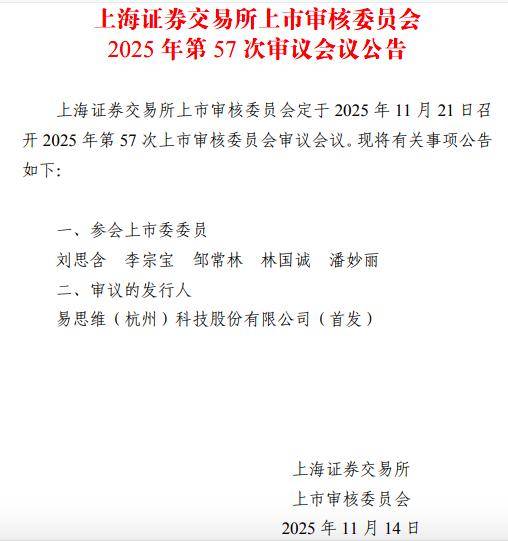 上海证券交易所上市审核委员会
2025年第57次审议会议公告

上海证券交易所上市审核委员会定于2025年11月21日召开2025年第57次上市审核委员会审议会议。现将有关事项公告如下:

一、参会上市委委员
刘思含 李宗宝 邹常林 林国诚 潘妙丽
二、审议的发行人
易思维（杭州）科技股份有限公司（首发）

上海证券交易所
上市审核委员会
2025年11月14日